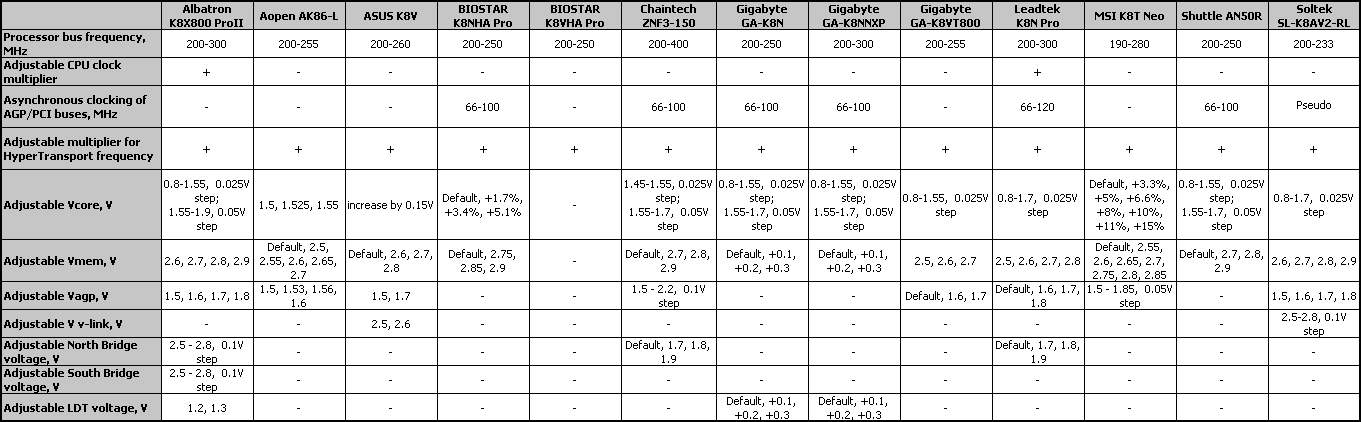 |  | Albatron K8X800 ProII | Aopen AK86-L | ASUS K8V | BIOSTAR K8NHA Pro | BIOSTAR K8VHA Pro | Chaintech ZNF3-150 | Gigabyte GA-K8N | Gigabyte GA-K8NNXP | Gigabyte GA-K8VT800 | Leadtek K8N Pro | MSI K8T Neo | Shuttle AN50R | Soltek SL-K8AV2-RL |
|---|---|---|---|---|---|---|---|---|---|---|---|---|---|
| Processor bus frequency, MHz | 200-300 | 200-255 | 200-260 | 200-250 | 200-250 | 200-400 | 200-250 | 200-300 | 200-255 | 200-300 | 190-280 | 200-250 | 200-233 |
| Adjustable CPU clock multiplier | + | - | - | - | - | - | - | - | - | + | - | - | - |
| Asynchronous clocking of AGP/PCI buses, MHz | - | - | - | 66-100 | - | 66-100 | 66-100 | 66-100 | - | 66-120 | - | 66-100 | Pseudo |
| Adjustable multiplier for HyperTransport frequency | + | + | + | + | + | + | + | + | + | + | + | + | + |
| Adjustable Vcore, V | 0.8-1.55, 0.025V step; 1.55-1.9, 0.05V step | 1.5, 1.525, 1.55 | increase by 0.15V | Default, +1.7%, +3.4%, +5.1% | - | 1.45-1.55, 0.025V step; 1.55-1.7, 0.05V step | 0.8-1.55, 0.025V step; 1.55-1.7, 0.05V step | 0.8-1.55, 0.025V step; 1.55-1.7, 0.05V step | 0.8-1.55, 0.025V step | 0.8-1.7, 0.025V step | Default, +3.3%, +5%, +6.6%, +8%, +10%, +11%, +15% | 0.8-1.55, 0.025V step; 1.55-1.7, 0.05V step | 0.8-1.7, 0.025V step |
| Adjustable Vmem, V | 2.6, 2.7, 2.8, 2.9 | Default, 2.5, 2.55, 2.6, 2.65, 2.7 | Default, 2.6, 2.7, 2.8 | Default, 2.75, 2.85, 2.9 | - | Default, 2.7, 2.8, 2.9 | Default, +0.1, +0.2, +0.3 | Default, +0.1, +0.2, +0.3 | 2.5, 2.6, 2.7 | 2.5, 2.6, 2.7, 2.8 | Default, 2.55, 2.6, 2.65, 2.7, 2.75, 2.8, 2.85 | Default, 2.7, 2.8, 2.9 | 2.6, 2.7, 2.8, 2.9 |
| Adjustable Vagp, V | 1.5, 1.6, 1.7, 1.8 | 1.5, 1.53, 1.56, 1.6 | 1.5, 1.7 | - | - | 1.5 - 2.2, 0.1V step | - | - | Default, 1.6, 1.7 | Default, 1.6, 1.7, 1.8 | 1.5 - 1.85, 0.05V step | - | 1.5, 1.6, 1.7, 1.8 |
| Adjustable V v-link, V | - | - | 2.5, 2.6 | - | - | - | - | - | - | - | - | - | 2.5-2.8, 0.1V step |
| Adjustable North Bridge voltage, V | 2.5 - 2.8, 0.1V step | - | - | - | - | Default, 1.7, 1.8, 1.9 | - | - | - | Default, 1.7, 1.8, 1.9 | - | - | - |
| Adjustable South Bridge voltage, V | 2.5 - 2.8, 0.1V step | - | - | - | - | - | - | - | - | - | - | - | - |
| Adjustable LDT voltage, V | 1.2, 1.3 | - | - | - | - | - | Default, +0.1, +0.2, +0.3 | Default, +0.1, +0.2, +0.3 | - | - | - | - | - |